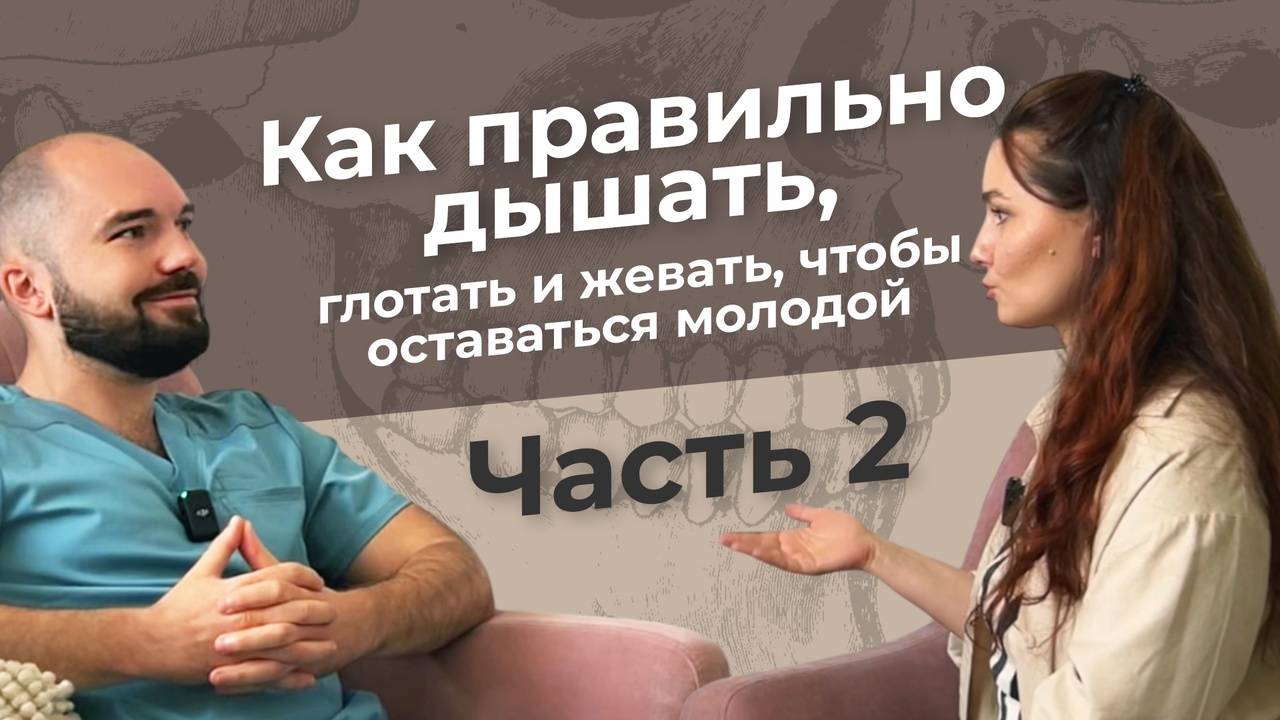 Как правильно дышать,
глотать и жевать, чтобы оставаться молодой

Часть 2